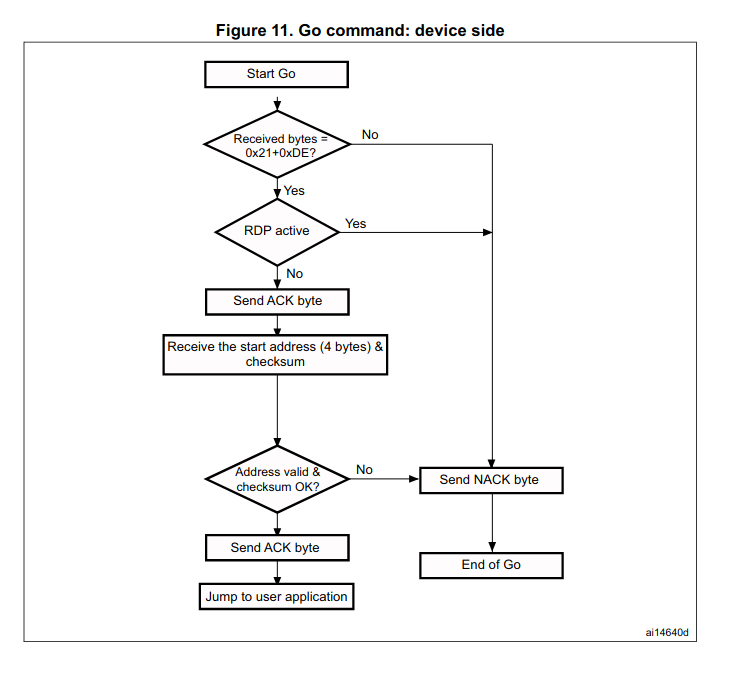 Figure 11. Go command: device side

Start Go

Received bytes = 0x21+0xDE?

No

Yes

RDP active

Yes

No

Send ACK byte

Receive the start address (4 bytes) & checksum

Address valid & checksum OK?

No

Send NACK byte

Send ACK byte

End of Go

Jump to user application

ai14640d